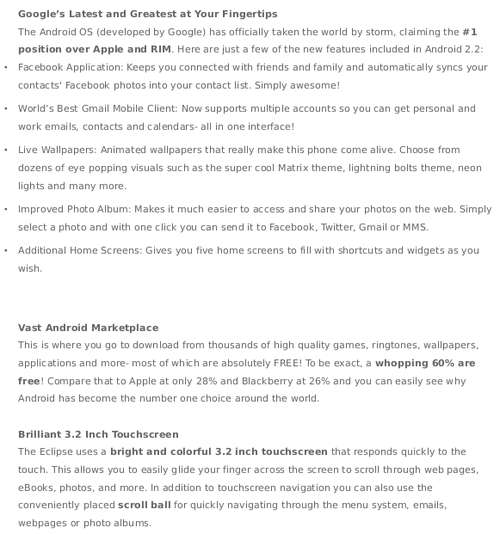 Google's Latest and Greatest at Your Fingertips
The Android OS (developed by Google) has officially taken the world by storm, claiming the #1 position over Apple and RIM. Here are just a few of the new features included in Android 2.2:

• Facebook Application: Keeps you connected with friends and family and automatically syncs your contacts' Facebook photos into your contact list. Simply awesome!

• World's Best Gmail Mobile Client: Now supports multiple accounts so you can get personal and work emails, contacts and calendars- all in one interface!

• Live Wallpapers: Animated wallpapers that really make this phone come alive. Choose from dozens of eye popping visuals such as the super cool Matrix theme, lightning bolts theme, neon lights and many more.

• Improved Photo Album: Makes it much easier to access and share your photos on the web. Simply select a photo and with one click you can send it to Facebook, Twitter, Gmail or MMS.

• Additional Home Screens: Gives you five home screens to fill with shortcuts and widgets as you wish.

Vast Android Marketplace
This is where you go to download from thousands of high quality games, ringtones, wallpapers, applications and more- most of which are absolutely FREE! To be exact, a whopping 60% are free! Compare that to Apple at only 28% and Blackberry at 26% and you can easily see why Android has become the number one choice around the world.

Brilliant 3.2 Inch Touchscreen
The Eclipse uses a bright and colorful 3.2 inch touchscreen that responds quickly to the touch. This allows you to easily glide your finger across the screen to scroll through web pages, eBooks, photos, and more. In addition to touchscreen navigation you can also use the conveniently placed scroll ball for quickly navigating through the menu system, emails, webpages or photo albums.